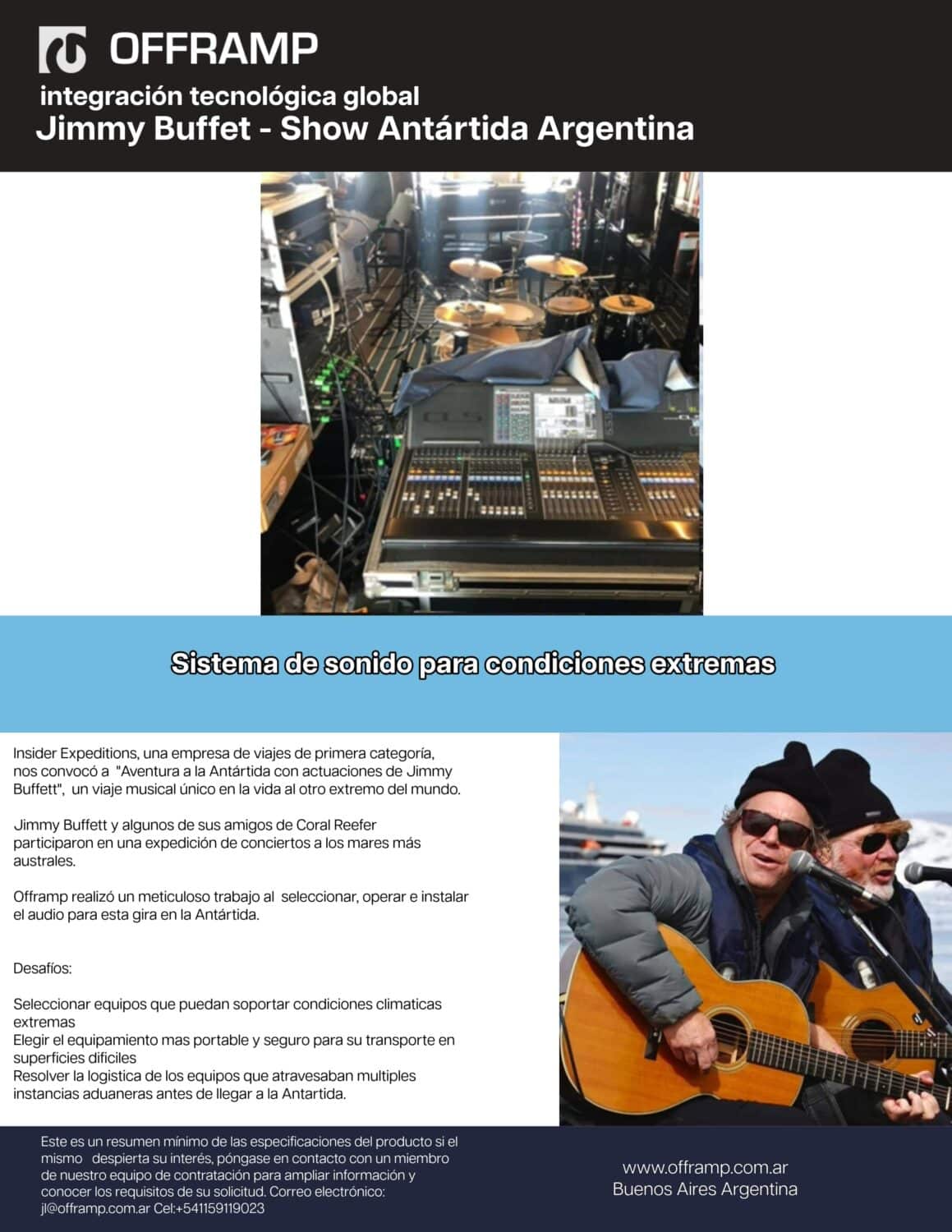 OFFRAMP

integración tecnológica global

Jimmy Buffet - Show Antártida Argentina

Sistema de sonido para condiciones extremas

Insider Expeditions, una empresa de viajes de primera categoría, nos convocó a "Aventura a la Antártida con actuaciones de Jimmy Buffett", un viaje musical único en la vida al otro extremo del mundo.

Jimmy Buffett y algunos de sus amigos de Coral Reefer participaron en una expedición de conciertos a los mares más australes.

Offramp realizó un meticuloso trabajo al seleccionar, operar e instalar el audio para esta gira en la Antártida.

Desafíos:

Seleccionar equipos que puedan soportar condiciones climaticas extremas
Elegir el equipamiento mas portable y seguro para su transporte en superficies dificiles
Resolver la logistica de los equipos que atravesaban multiples instancias aduaneras antes de llegar a la Antartida.

Este es un resumen mínimo de las especificaciones del producto si el mismo despierta su interés, póngase en contacto con un miembro de nuestro equipo de contratación para ampliar información y conocer los requisitos de su solicitud. Correo electrónico: jl@offramp.com.ar Cel:+541159119023

www.offramp.com.ar
Buenos Aires Argentina